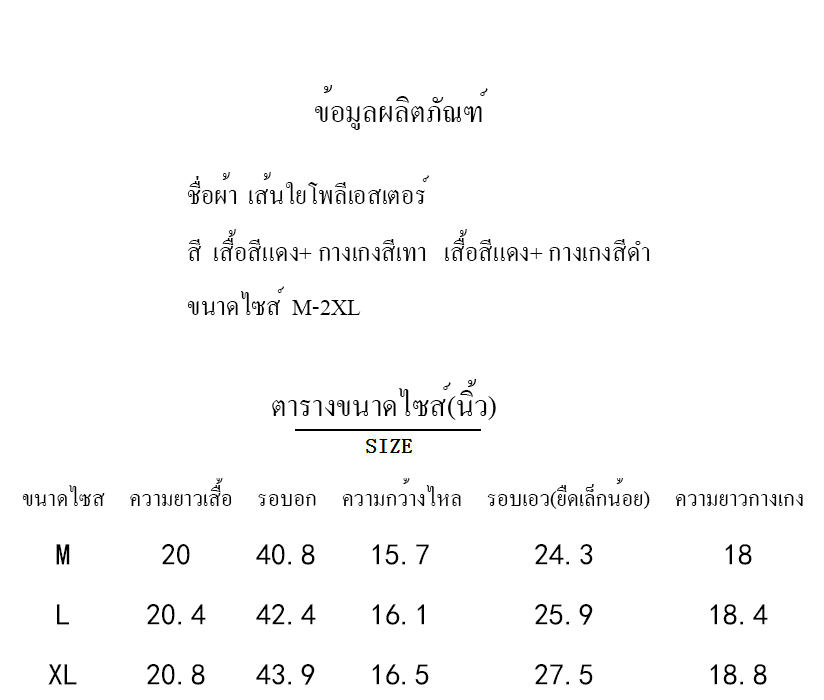 ข้อมูลผลิตภัณฑ์

ชื่อผ้า เส้นใยโพลีเอสเตอร์

สี เสื้อสีแดง+ กางเกงสีเทา  เสื้อสีแดง+ กางเกงสีดำ

ขนาดไซส์ M-2XL

ตารางขนาดไซส์(นิ้ว)

SIZE

| ขนาดไซส | ความยาวเสื้อ | รอบอก | ความกว้างไหล | รอบเอว(ยืดเล็กน้อย) | ความยาวกางเกง |
|---|---|---|---|---|---|
| M | 20 | 40.8 | 15.7 | 24.3 | 18 |
| L | 20.4 | 42.4 | 16.1 | 25.9 | 18.4 |
| XL | 20.8 | 43.9 | 16.5 | 27.5 | 18.8 |